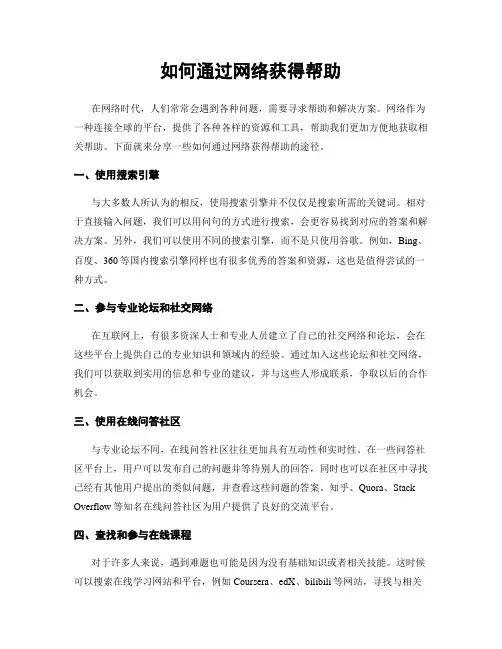 如何通过网络获得帮助

在网络时代，人们常常会遇到各种问题，需要寻求帮助和解决方案。网络作为一种连接全球的平台，提供了各种各样的资源和工具，帮助我们更加方便地获取相关帮助。下面就来分享一些如何通过网络获得帮助的途径。

一、使用搜索引擎

与大多数人所认为的相反，使用搜索引擎并不仅仅是搜索所需的关键词。相对于直接输入问题，我们可以用问句的方式进行搜索，会更容易找到对应的答案和解决方案。另外，我们可以使用不同的搜索引擎，而不是只使用谷歌。例如，Bing、百度、360等国内搜索引擎同样也有很多优秀的答案和资源，这也是值得尝试的一种方式。

二、参与专业论坛和社交网络

在互联网上，有很多资深人士和专业人员建立了自己的社交网络和论坛，会在这些平台上提供自己的专业知识和领域内的经验。通过加入这些论坛和社交网络，我们可以获取到实用的信息和专业的建议，并与这些人形成联系，争取以后的合作机会。

三、使用在线问答社区

与专业论坛不同，在线问答社区往往更加具有互动性和实时性。在一些问答社区平台上，用户可以发布自己的问题并等待别人的回答，同时也可以在社区中寻找已经有其他用户提出的类似问题，并查看这些问题的答案。知乎、Quora、Stack Overflow等知名在线问答社区为用户提供了良好的交流平台。

四、查找和参与在线课程

对于许多人来说，遇到难题也可能是因为没有基础知识或者相关技能。这时候可以搜索在线学习网站和平台，例如Coursera、edX、bilibili等网站，寻找与相关